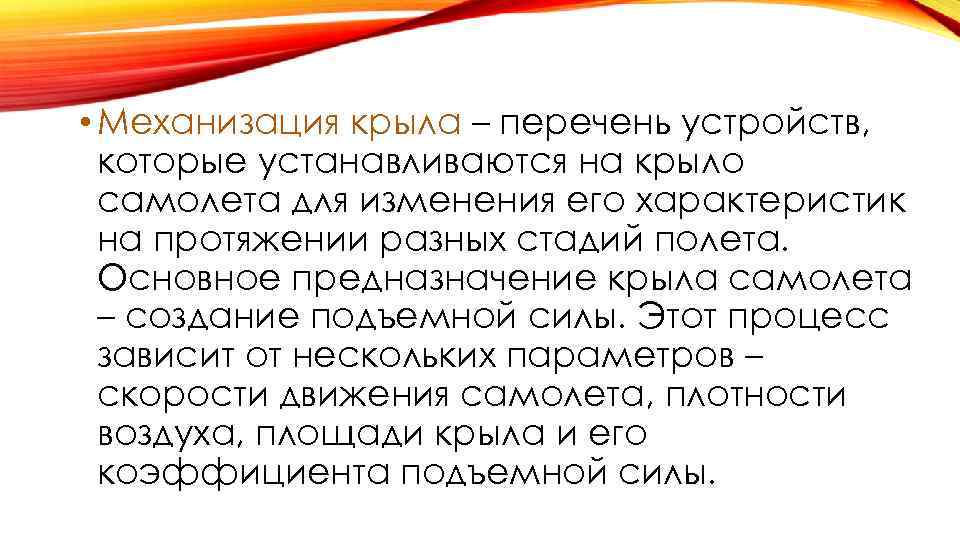 • Механизация крыла – перечень устройств, которые устанавливаются на крыло самолета для изменения его характеристик на протяжении разных стадий полета. Основное предназначение крыла самолета – создание подъемной силы. Этот процесс зависит от нескольких параметров – скорости движения самолета, плотности воздуха, площади крыла и его коэффициента подъемной силы.